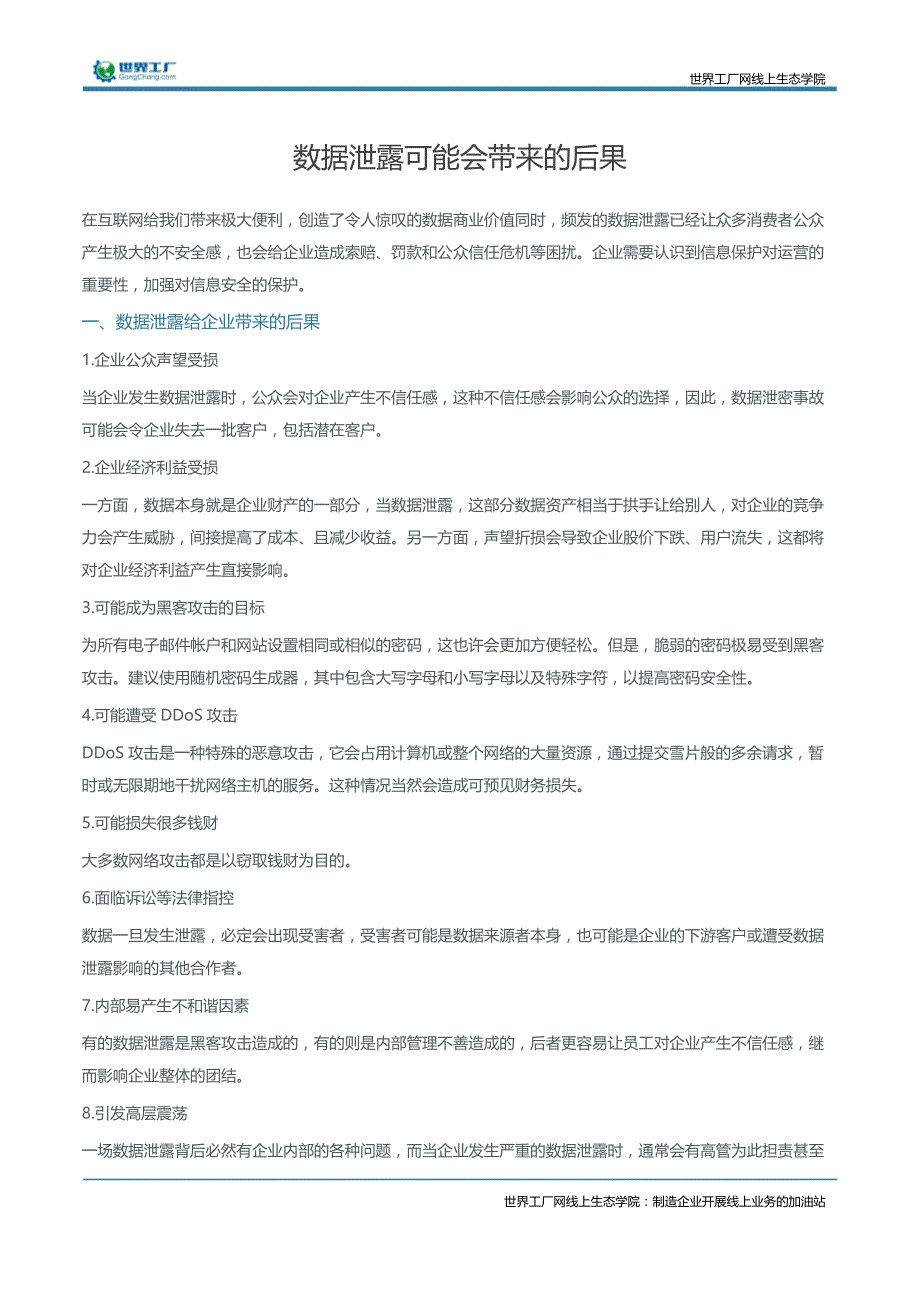 世界工厂 GongChang.com

世界工厂网线上生态学院

数据泄露可能会带来的后果

在互联网给我们带来极大便利，创造了令人惊叹的数据商业价值同时，频发的数据泄露已经让众多消费者公众产生极大的不安全感，也会给企业造成索赔、罚款和公众信任危机等困扰。企业需要认识到信息保护对运营的重要性，加强对信息安全的保护。

一、数据泄露给企业带来的后果

1.企业公众声望受损

当企业发生数据泄露时，公众会对企业产生不信任感，这种不信任感会影响公众的选择，因此，数据泄密事故可能会令企业失去一批客户，包括潜在客户。

2.企业经济利益受损

一方面，数据本身就是企业财产的一部分，当数据泄露，这部分数据资产相当于拱手让给别人，对企业的竞争力会产生威胁，间接提高了成本、且减少收益。另一方面，声望折损会导致企业股价下跌、用户流失，这都将对企业经济利益产生直接影响。

3.可能成为黑客攻击的目标

为所有电子邮件帐户和网站设置相同或相似的密码，这也许会更加方便轻松。但是，脆弱的密码极易受到黑客攻击。建议使用随机密码生成器，其中包含大写字母和小写字母以及特殊字符，以提高密码安全性。

4.可能遭受 DDoS 攻击

DDoS 攻击是一种特殊的恶意攻击，它会占用计算机或整个网络的大量资源，通过提交雪片般的多余请求，暂时或无限期地干扰网络主机的服务。这种情况当然会造成可预见财务损失。

5.可能损失很多钱财

大多数网络攻击都是以窃取钱财为目的。

6.面临诉讼等法律指控

数据一旦发生泄露，必定会出现受害者，受害者可能是数据来源者本身，也可能是企业的下游客户或遭受数据泄露影响的其他合作者。

7.内部易产生不和谐因素

有的数据泄露是黑客攻击造成的，有的则是内部管理不善造成的，后者更容易让员工对企业产生不信任感，继而影响企业整体的团结。

8.引发高层震荡

一场数据泄露背后必然有企业内部的各种问题，而当企业发生严重的数据泄露时，通常会有高管为此担责甚至

世界工厂网线上生态学院：制造企业开展线上业务的加油站